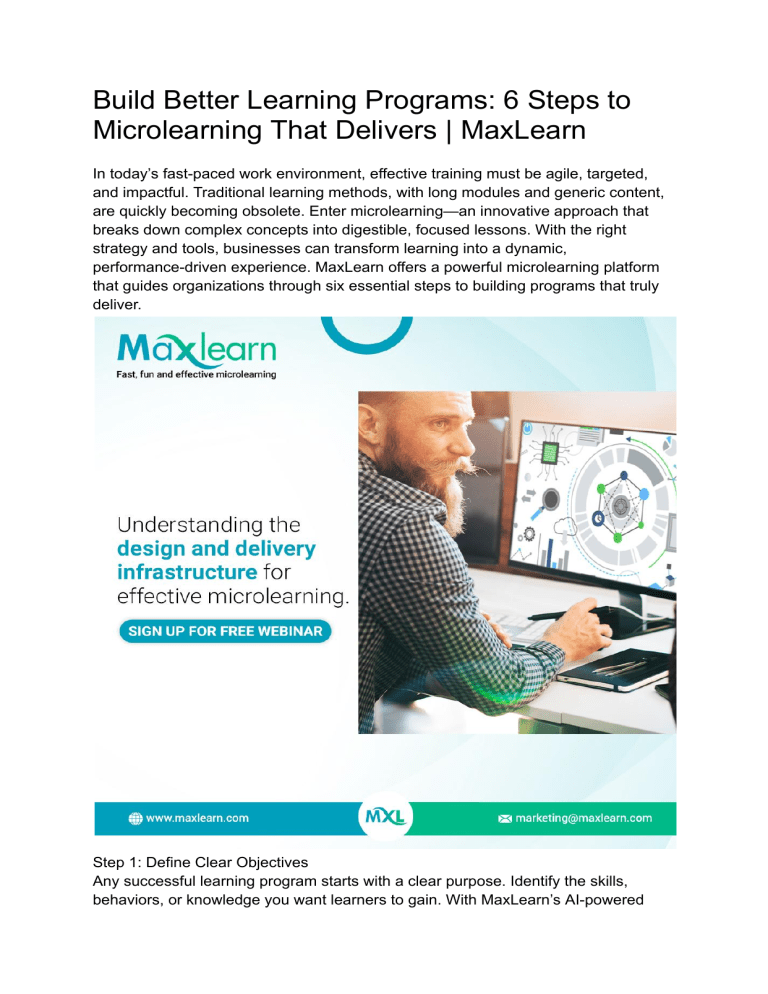 Build Better Learning Programs: 6 Steps to Microlearning That Delivers | MaxLearn

In today's fast-paced work environment, effective training must be agile, targeted, and impactful. Traditional learning methods, with long modules and generic content, are quickly becoming obsolete. Enter microlearning—an innovative approach that breaks down complex concepts into digestible, focused lessons. With the right strategy and tools, businesses can transform learning into a dynamic, performance-driven experience. MaxLearn offers a powerful microlearning platform that guides organizations through six essential steps to building programs that truly deliver.

Maxlearn
Fast, fun and effective microlearning

Understanding the design and delivery infrastructure for effective microlearning.

SIGN UP FOR FREE WEBINAR

www.maxlearn.com

MXL

marketing@maxlearn.com

Step 1: Define Clear Objectives
Any successful learning program starts with a clear purpose. Identify the skills, behaviors, or knowledge you want learners to gain. With MaxLearn's AI-powered